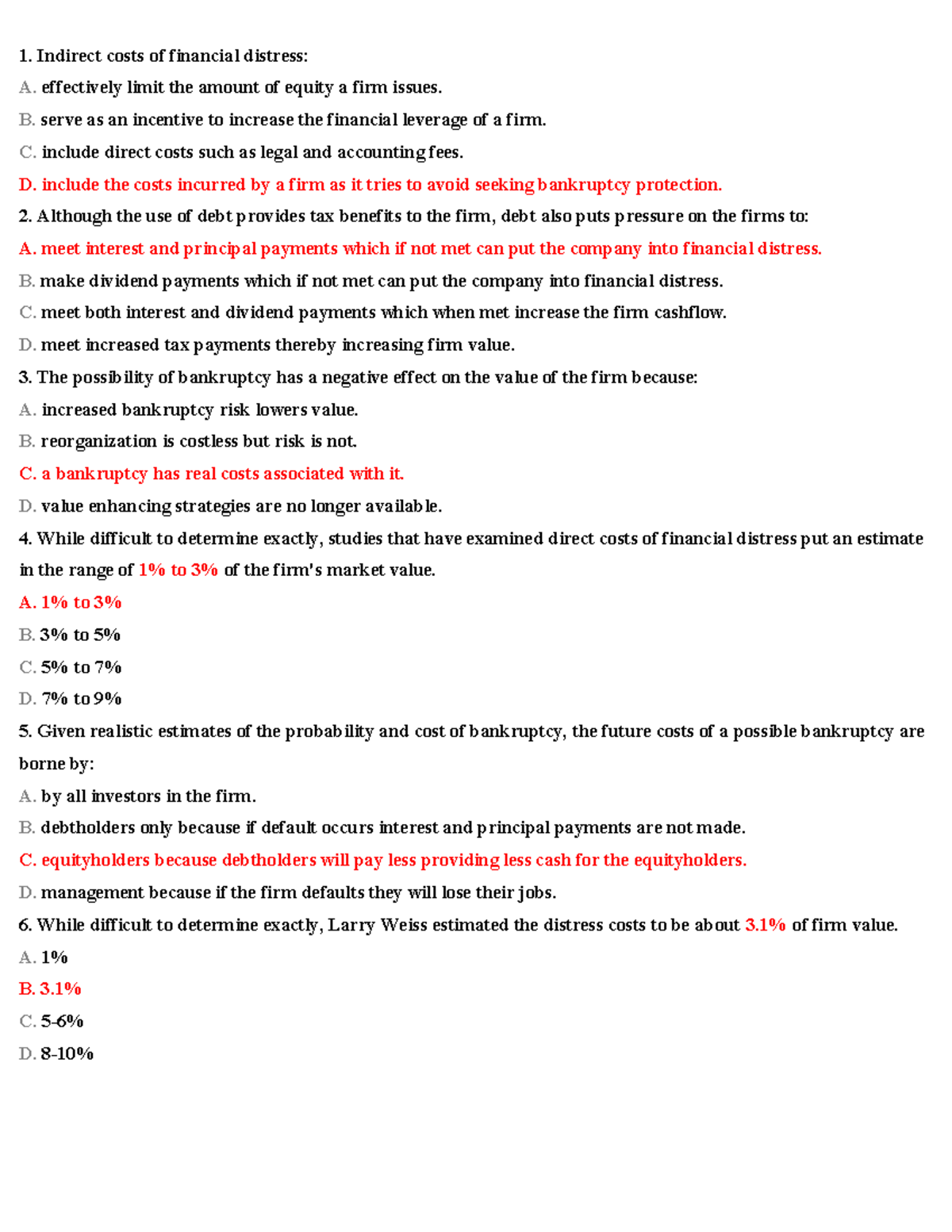 1. Indirect costs of financial distress:

A. effectively limit the amount of equity a firm issues.

B. serve as an incentive to increase the financial leverage of a firm.

C. include direct costs such as legal and accounting fees.

D. include the costs incurred by a firm as it tries to avoid seeking bankruptcy protection.

2. Although the use of debt provides tax benefits to the firm, debt also puts pressure on the firms to:

A. meet interest and principal payments which if not met can put the company into financial distress.

B. make dividend payments which if not met can put the company into financial distress.

C. meet both interest and dividend payments which when met increase the firm cashflow.

D. meet increased tax payments thereby increasing firm value.

3. The possibility of bankruptcy has a negative effect on the value of the firm because:

A. increased bankruptcy risk lowers value.

B. reorganization is costless but risk is not.

C. a bankruptcy has real costs associated with it.

D. value enhancing strategies are no longer available.

4. While difficult to determine exactly, studies that have examined direct costs of financial distress put an estimate in the range of 1% to 3% of the firm's market value.

A. 1% to 3%

B. 3% to 5%

C. 5% to 7%

D. 7% to 9%

5. Given realistic estimates of the probability and cost of bankruptcy, the future costs of a possible bankruptcy are borne by:

A. by all investors in the firm.

B. debtholders only because if default occurs interest and principal payments are not made.

C. equityholders because debtholders will pay less providing less cash for the equityholders.

D. management because if the firm defaults they will lose their jobs.

6. While difficult to determine exactly, Larry Weiss estimated the distress costs to be about 3.1% of firm value.

A. 1%

B. 3.1%

C. 5-6%

D. 8-10%